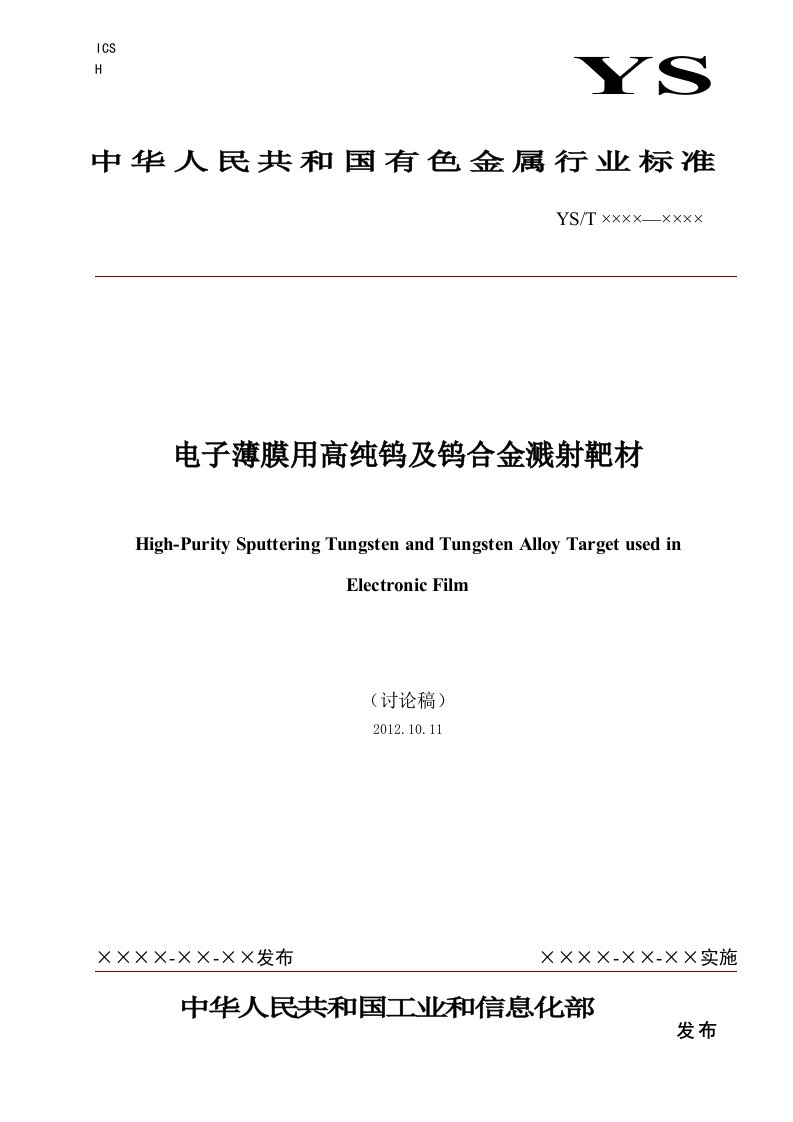 ICS
H

YS

中华人民共和国有色金属行业标准

YS/T ××××—××××

电子薄膜用高纯钨及钨合金溅射靶材

High-Purity Sputtering Tungsten and Tungsten Alloy Target used in Electronic Film

（讨论稿）

2012.10.11

××××-××-××发布

××××-××-××实施

中华人民共和国工业和信息化部

发布